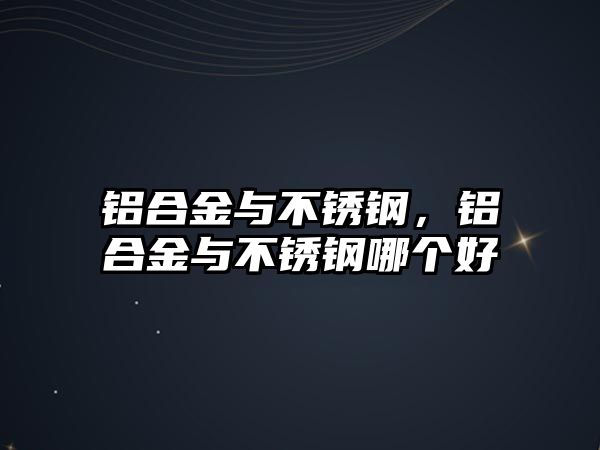 铝合金与不锈钢，铝合金与不锈钢哪个好